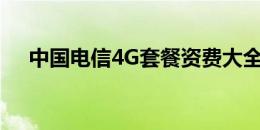 中国电信4G套餐资费大全